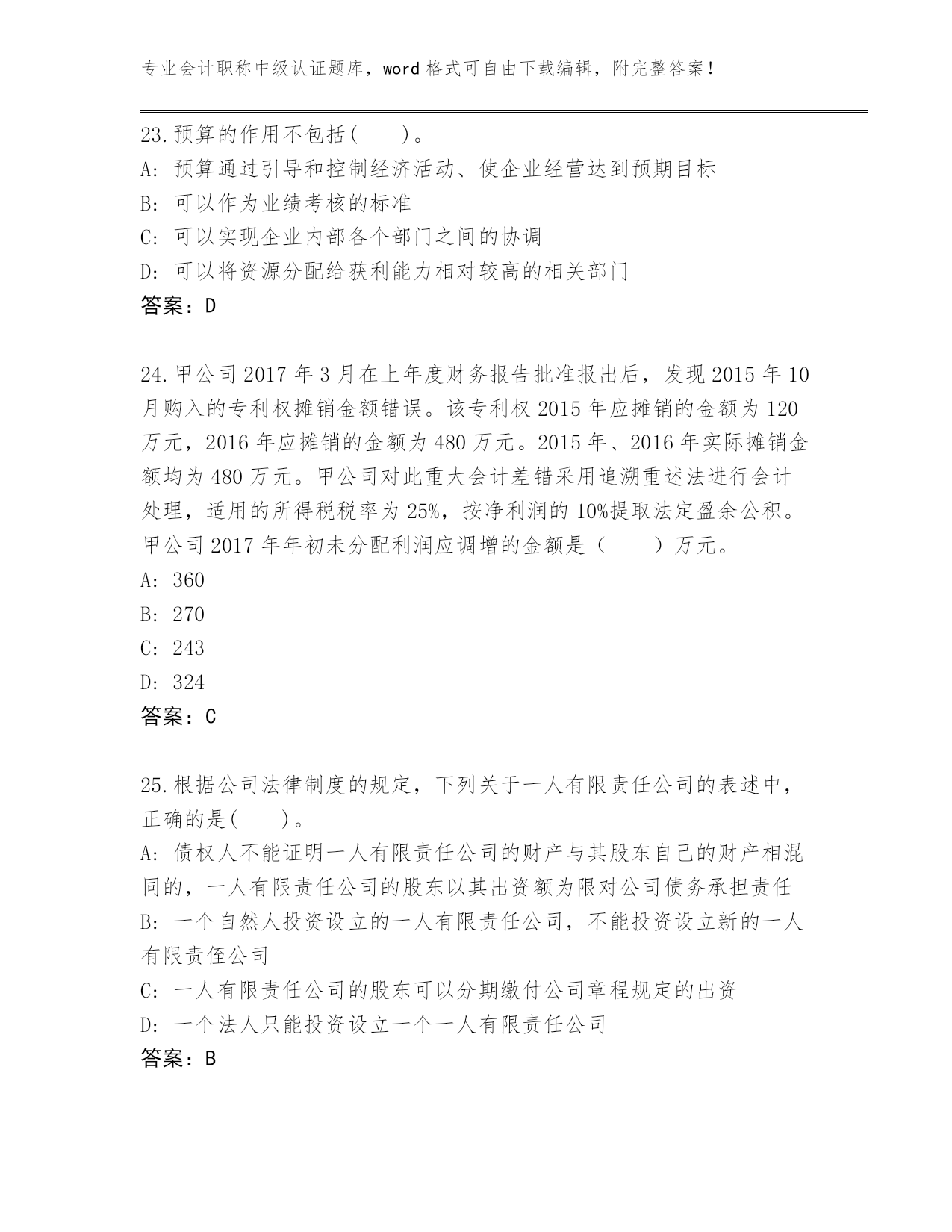 专业会计职称中级认证题库，word 格式可自由下载编辑，附完整答案！

23.预算的作用不包括(　　)。
A: 预算通过引导和控制经济活动、使企业经营达到预期目标
B: 可以作为业绩考核的标准
C: 可以实现企业内部各个部门之间的协调
D: 可以将资源分配给获利能力相对较高的相关部门
答案：D

24.甲公司 2017 年 3 月在上年度财务报告批准报出后，发现 2015 年 10 月购入的专利权摊销金额错误。该专利权 2015 年应摊销的金额为 120 万元，2016 年应摊销的金额为 480 万元。2015 年、2016 年实际摊销金额均为 480 万元。甲公司对此重大会计差错采用追溯重述法进行会计处理，适用的所得税税率为 25%，按净利润的 10%提取法定盈余公积。甲公司 2017 年年初未分配利润应调增的金额是（　　）万元。
A: 360
B: 270
C: 243
D: 324
答案：C

25.根据公司法律制度的规定，下列关于一人有限责任公司的表述中，正确的是(　　)。
A: 债权人不能证明一人有限责任公司的财产与其股东自己的财产相混同的，一人有限责任公司的股东以其出资额为限对公司债务承担责任
B: 一个自然人投资设立的一人有限责任公司，不能投资设立新的一人有限责任公司
C: 一人有限责任公司的股东可以分期缴付公司章程规定的出资
D: 一个法人只能投资设立一个一人有限责任公司
答案：B